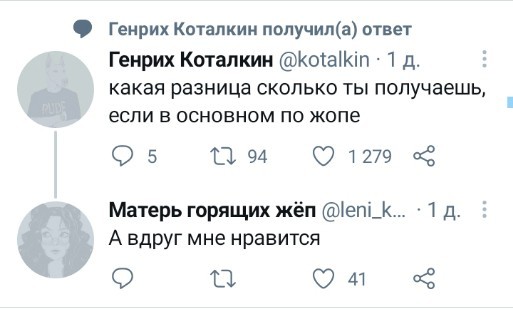 Генрих Коталкин получил(а) ответ

Генрих Коталкин @kotalkin · 1 д.
какая разница сколько ты получаешь, если в основном по жопе

5 94 1 279

Матерь горящих жёп @leni_k... · 1 д.
А вдруг мне нравится

41